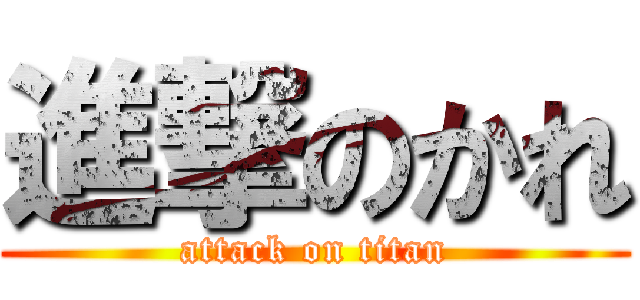 進撃のかれ
attack on titan